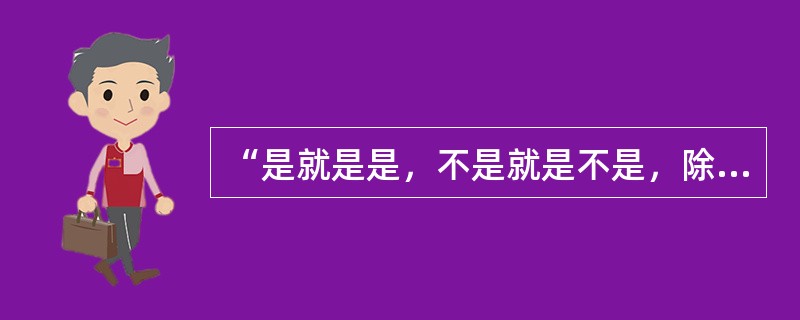 “是就是是，不是就是不是，除…